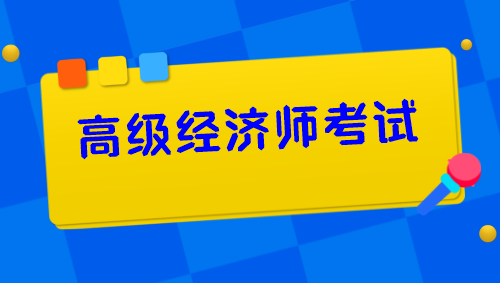 高级经济师考试